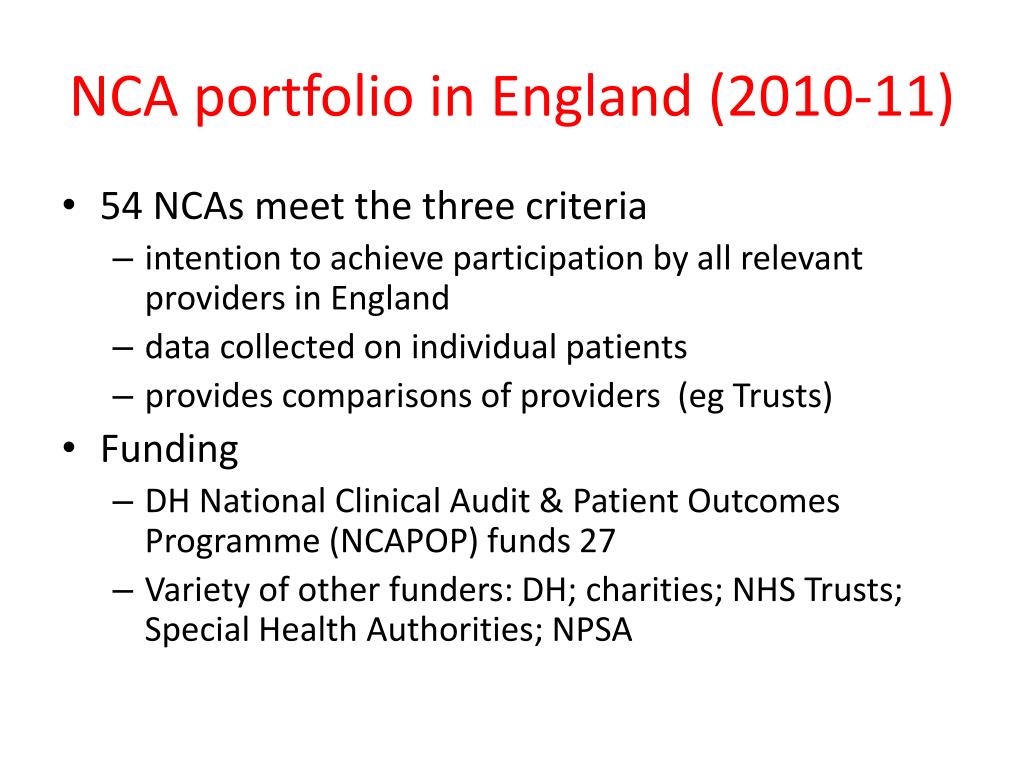 NCA portfolio in England (2010-11)

• 54 NCAs meet the three criteria
– intention to achieve participation by all relevant providers in England
– data collected on individual patients
– provides comparisons of providers (eg Trusts)

• Funding
– DH National Clinical Audit & Patient Outcomes Programme (NCAPOP) funds 27
– Variety of other funders: DH; charities; NHS Trusts; Special Health Authorities; NPSA